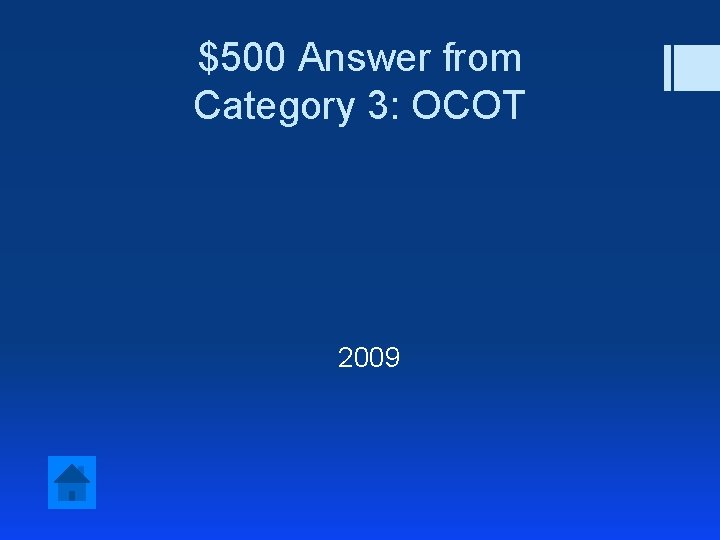 \$500 Answer from Category 3: OCOT

2009